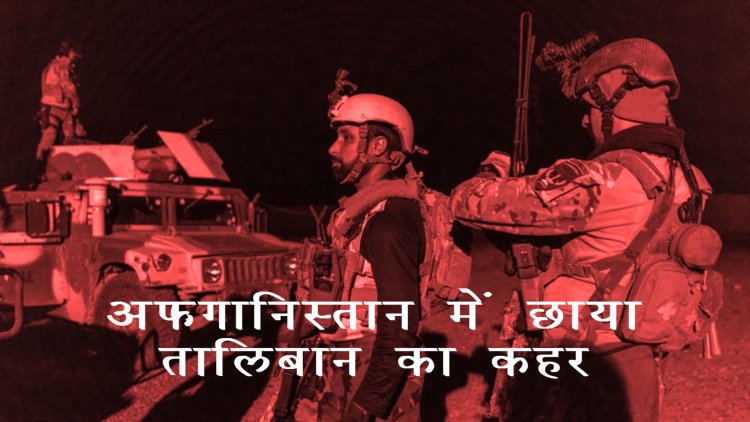 अफगानिस्तान में छाया
तालिबान का कहर